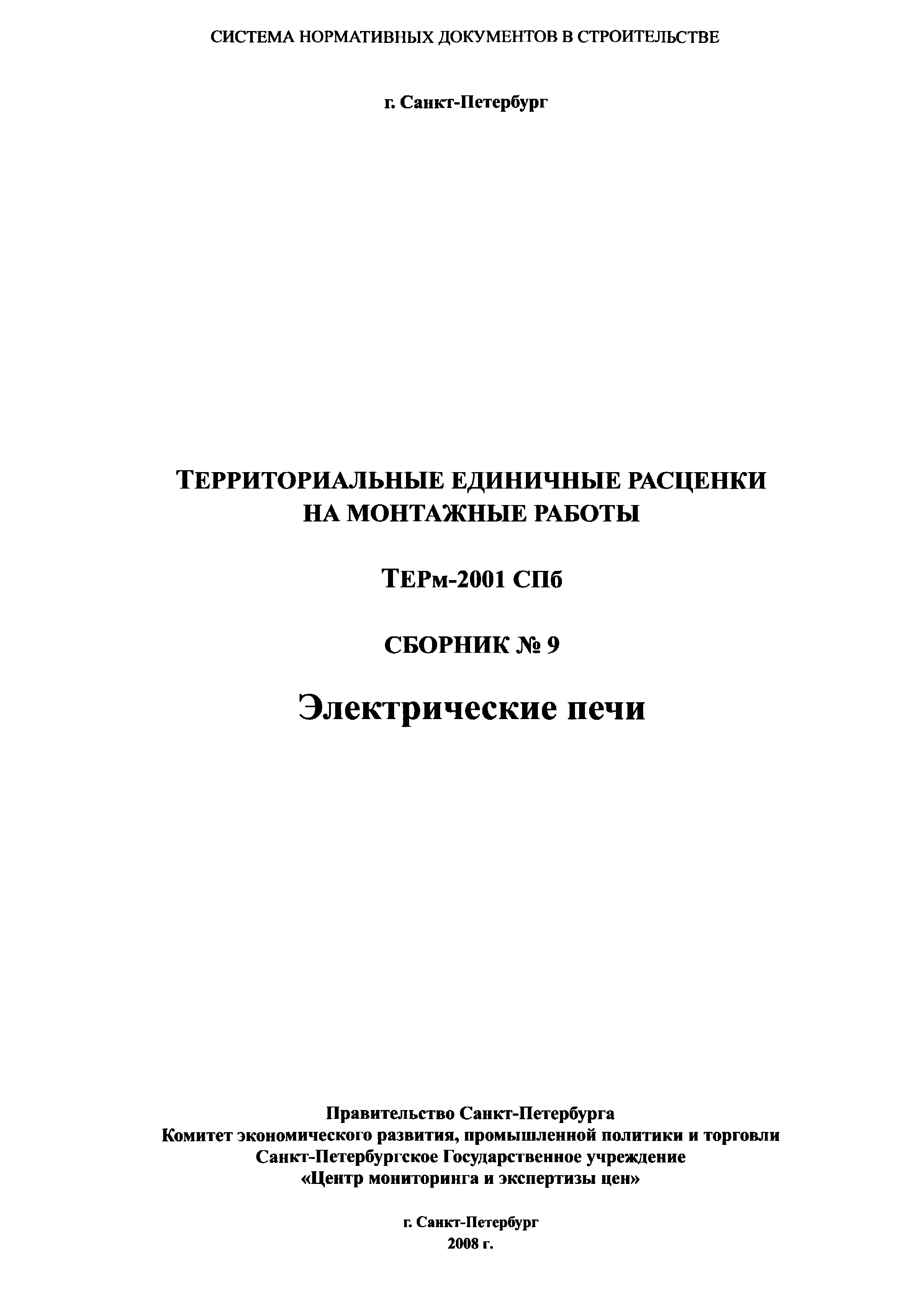 СИСТЕМА НОРМАТИВНЫХ ДОКУМЕНТОВ В СТРОИТЕЛЬСТВЕ

г. Санкт-Петербург

ТЕРРИТОРИАЛЬНЫЕ ЕДИНИЧНЫЕ РАСЦЕНКИ НА МОНТАЖНЫЕ РАБОТЫ

ТЕРм-2001 СПб

СБОРНИК № 9

Электрические печи

Правительство Санкт-Петербурга
Комитет экономического развития, промышленной политики и торговли
Санкт-Петербургское Государственное учреждение
«Центр мониторинга и экспертизы цен»

г. Санкт-Петербург
2008 г.